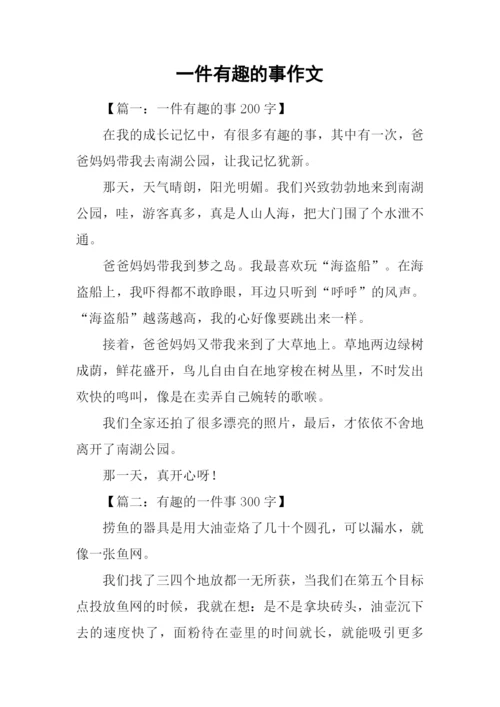 一件有趣的事作文

【篇一：一件有趣的事 200 字】

在我的成长记忆中，有很多有趣的事，其中有一次，爸爸妈妈带我去南湖公园，让我记忆犹新。

那天，天气晴朗，阳光明媚。我们兴致勃勃地来到南湖公园，哇，游客真多，真是人山人海，把大门围了个水泄不通。

爸爸妈妈带我到梦之岛。我最喜欢玩“海盗船”。在海盗船上，我吓得都不敢睁眼，耳边只听到“呼呼”的风声。“海盗船”越荡越高，我的心好像要跳出来一样。

接着，爸爸妈妈又带我来到了大草地上。草地两边绿树成荫，鲜花盛开，鸟儿自由自在地穿梭在树丛里，不时发出欢快的鸣叫，像是在卖弄自己婉转的歌喉。

我们全家还拍了很多漂亮的照片，最后，才依依不舍地离开了南湖公园。

那一天，真开心呀！

【篇二：有趣的一件事 300 字】

捞鱼的器具是用大油壶烙了几十个圆孔，可以漏水，就像一张鱼网。

我们找了三四个地放都一无所获，当我们在第五个目标点投放鱼网的时候，我就在想：是不是拿块砖头，油壶沉下去的速度快了，面粉待在壶里的时间就长，就能吸引更多